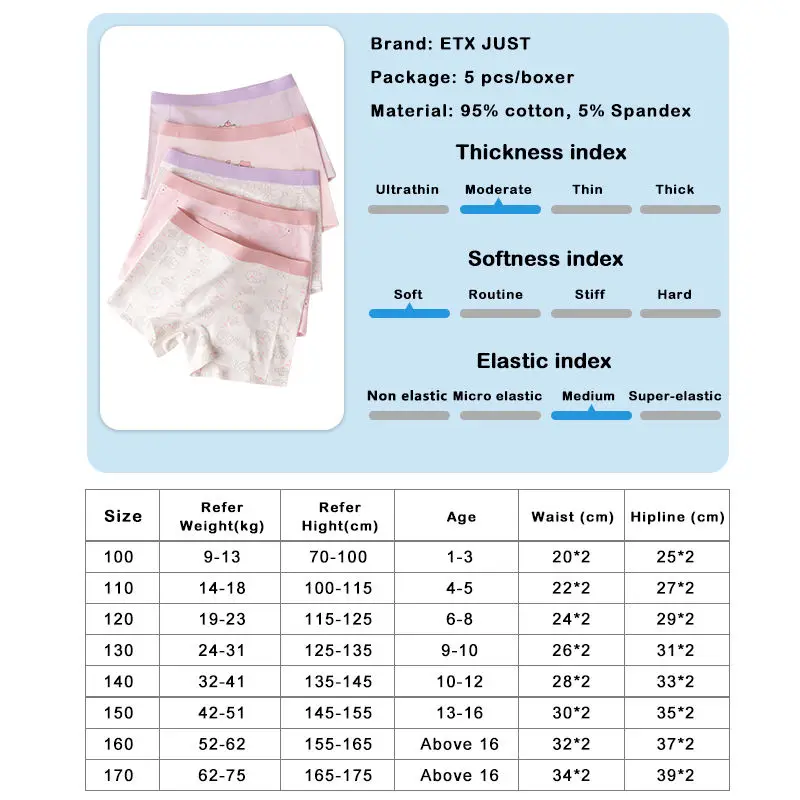 Brand: ETX JUST

Package: 5 pcs/boxer

Material: 95% cotton, 5% Spandex

Thickness index

Ultrathin Moderate Thin Thick

Softness index

Soft Routine Stiff Hard

Elastic index

Non elastic Micro elastic Medium Super-elastic

| Size | Refer Weight(kg) | Refer Hight(cm) | Age | Waist (cm) | Hipline (cm) |
|---|---|---|---|---|---|
| 100 | 9-13 | 70-100 | 1-3 | 20*2 | 25*2 |
| 110 | 14-18 | 100-115 | 4-5 | 22*2 | 27*2 |
| 120 | 19-23 | 115-125 | 6-8 | 24*2 | 29*2 |
| 130 | 24-31 | 125-135 | 9-10 | 26*2 | 31*2 |
| 140 | 32-41 | 135-145 | 10-12 | 28*2 | 33*2 |
| 150 | 42-51 | 145-155 | 13-16 | 30*2 | 35*2 |
| 160 | 52-62 | 155-165 | Above 16 | 32*2 | 37*2 |
| 170 | 62-75 | 165-175 | Above 16 | 34*2 | 39*2 |